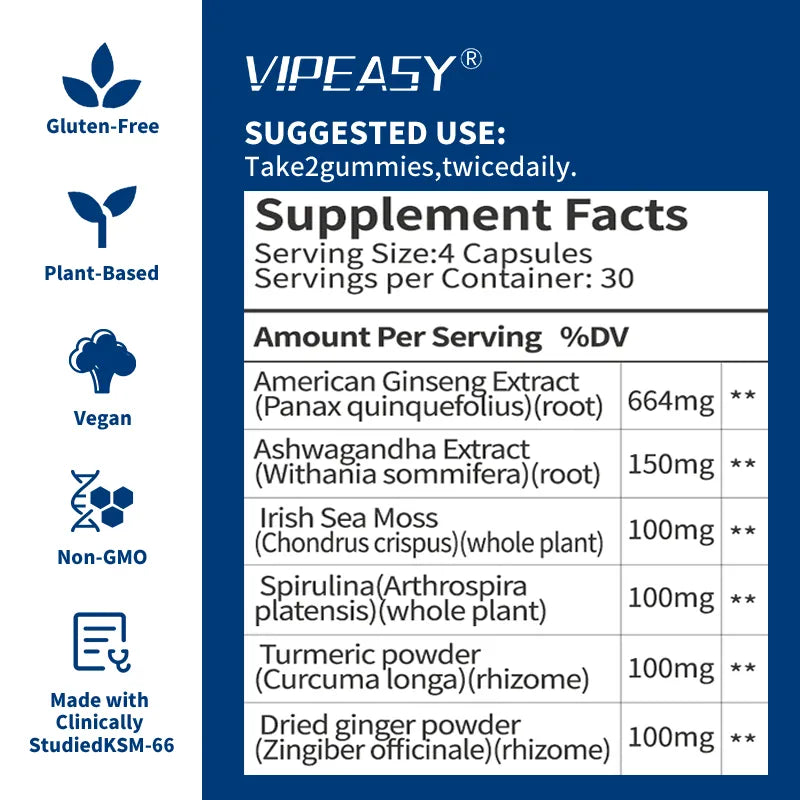 Gluten-Free

Plant-Based

Vegan

Non-GMO

Made with Clinically StudiedKSM-66

VIPEASY®

SUGGESTED USE:
Take2gummies,twicedaily.

Supplement Facts
Serving Size:4 Capsules
Servings per Container: 30

| Amount Per Serving | %DV | |
|---|---|---|
| American Ginseng Extract (Panax quinquefolius)(root) | 664mg | ** |
| Ashwagandha Extract (Withania sommifera)(root) | 150mg | ** |
| Irish Sea Moss (Chondrus crispus)(whole plant) | 100mg | ** |
| Spirulina(Arthrospira platensis)(whole plant) | 100mg | ** |
| Turmeric powder (Curcuma longa)(rhizome) | 100mg | ** |
| Dried ginger powder (Zingiber officinale)(rhizome) | 100mg | ** |